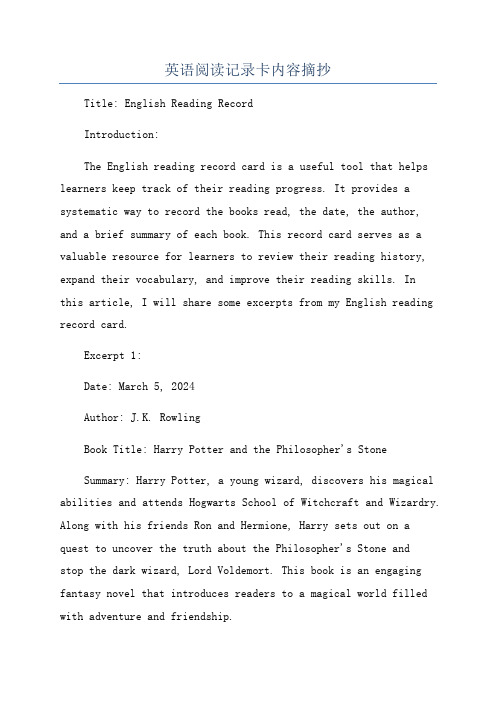 英语阅读记录卡内容摘抄

Title: English Reading Record

Introduction:

The English reading record card is a useful tool that helps learners keep track of their reading progress. It provides a systematic way to record the books read, the date, the author, and a brief summary of each book. This record card serves as a valuable resource for learners to review their reading history, expand their vocabulary, and improve their reading skills. In this article, I will share some excerpts from my English reading record card.

Excerpt 1:

Date: March 5, 2024

Author: J.K. Rowling

Book Title: Harry Potter and the Philosopher's Stone

Summary: Harry Potter, a young wizard, discovers his magical abilities and attends Hogwarts School of Witchcraft and Wizardry. Along with his friends Ron and Hermione, Harry sets out on a quest to uncover the truth about the Philosopher's Stone and stop the dark wizard, Lord Voldemort. This book is an engaging fantasy novel that introduces readers to a magical world filled with adventure and friendship.